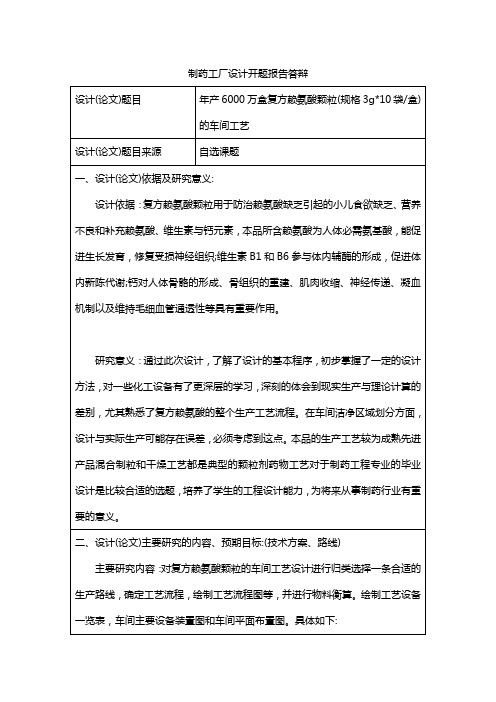 制药工厂设计开题报告答辩

| 设计(论文)题目 | 年产 6000 万盒复方赖氨酸颗粒(规格 3g*10 袋/盒)的车间工艺 |
|---|---|
| 设计(论文)题目来源 | 自选课题 |

一、设计(论文)依据及研究意义:

设计依据：复方赖氨酸颗粒用于防治赖氨酸缺乏引起的小儿食欲缺乏、营养不良和补充赖氨酸、维生素与钙元素，本品所含赖氨酸为人体必需氨基酸，能促进生长发育，修复受损神经组织;维生素 B1 和 B6 参与体内辅酶的形成，促进体内新陈代谢;钙对人体骨骼的形成、骨组织的重建、肌肉收缩、神经传递、凝血机制以及维持毛细血管通透性等具有重要作用。

研究意义：通过此次设计，了解了设计的基本程序，初步掌握了一定的设计方法，对一些化工设备有了更深层的学习，深刻的体会到现实生产与理论计算的差别，尤其熟悉了复方赖氨酸的整个生产工艺流程。在车间洁净区域划分方面，设计与实际生产可能存在误差，必须考虑到这点。本品的生产工艺较为成熟先进产品混合制粒和干燥工艺都是典型的颗粒剂药物工艺对于制药工程专业的毕业设计是比较合适的选题，培养了学生的工程设计能力，为将来从事制药行业有重要的意义。

二、设计(论文)主要研究的内容、预期目标:(技术方案、路线)

主要研究内容：对复方赖氨酸颗粒的车间工艺设计进行归类选择一条合适的生产路线，确定工艺流程，绘制工艺流程图等，并进行物料衡算。绘制工艺设备一览表，车间主要设备装置图和车间平面布置图。具体如下: